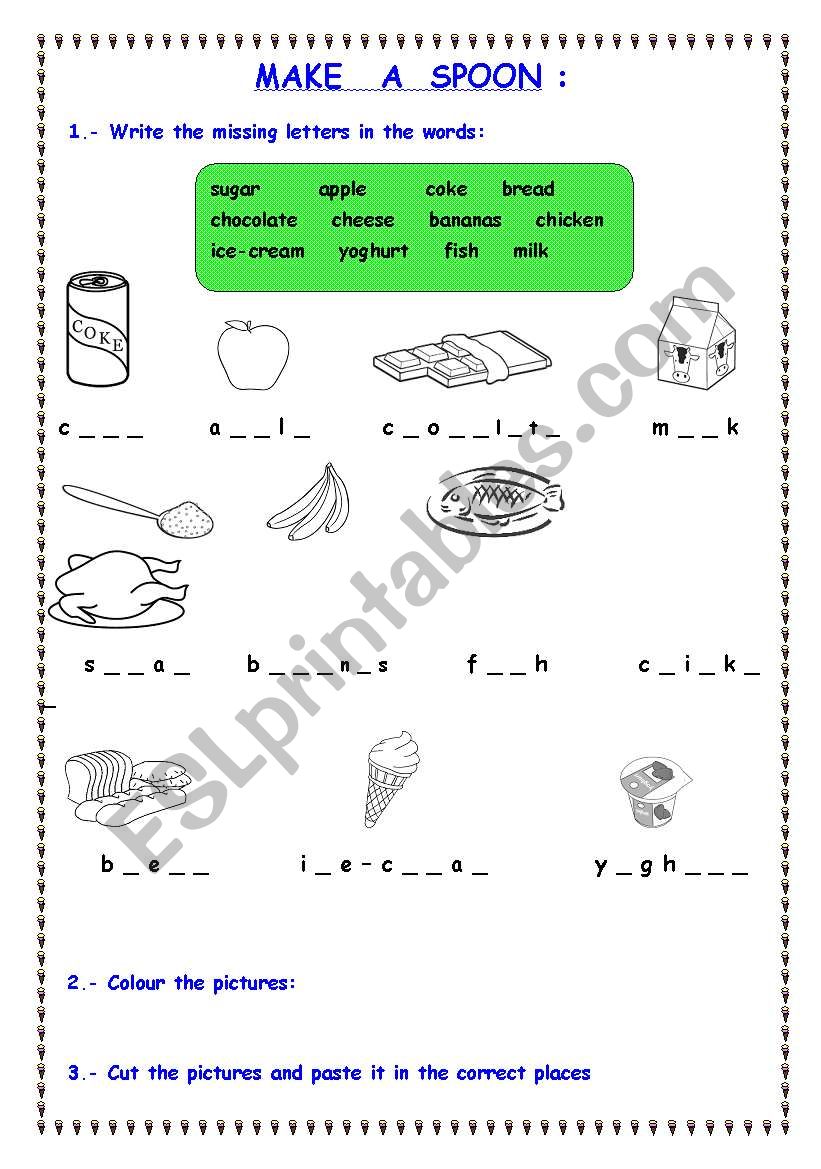 MAKE A SPOON :

1.- Write the missing letters in the words:

sugar apple coke bread
chocolate cheese bananas chicken
ice-cream yoghurt fish milk

COKE

c _ _ _   a _ _ l _   c _ o _ _ l _ t _   m _ _ k

s _ _ a _   b _ _ _ n _ s   f _ _ h   c _ i _ k _

b _ e _ _   i _ e - c _ _ a _   y _ g h _ _ _

2.- Colour the pictures:

3.- Cut the pictures and paste it in the correct places

ESLprintables.com